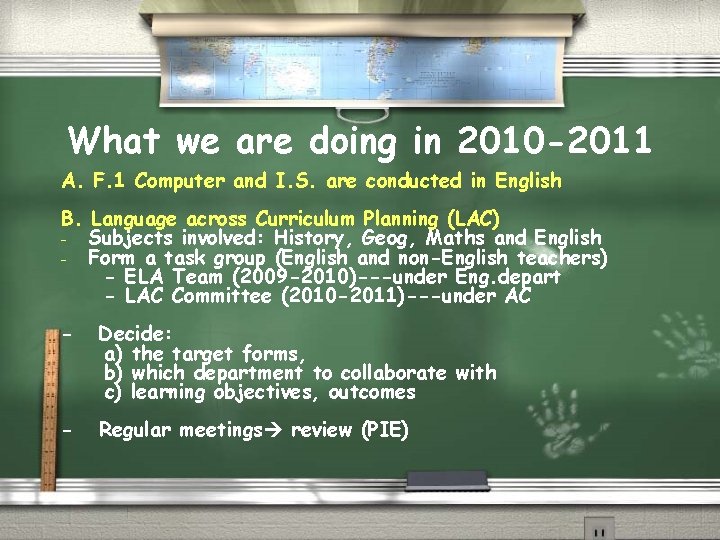 What we are doing in 2010-2011

A. F.1 Computer and I.S. are conducted in English

B. Language across Curriculum Planning (LAC)
- Subjects involved: History, Geog, Maths and English
- Form a task group (English and non-English teachers)
 - ELA Team (2009-2010)---under Eng.depart
 - LAC Committee (2010-2011)---under AC

- Decide:
 a) the target forms,
 b) which department to collaborate with
 c) learning objectives, outcomes

- Regular meetings→ review (PIE)